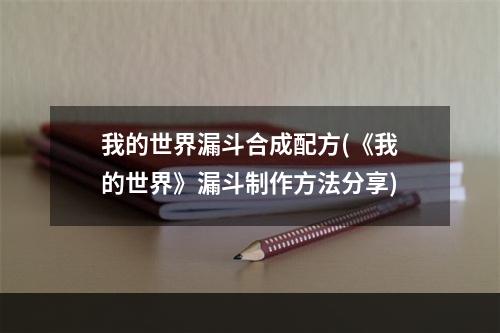 我的世界漏斗合成配方(《我的世界》漏斗制作方法分享)